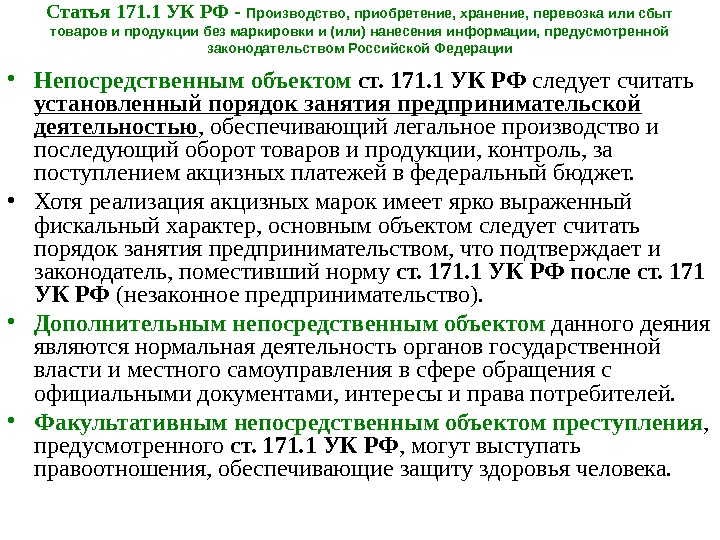 Статья 171.1 УК РФ - Производство, приобретение, хранение, перевозка или сбыт товаров и продукции без маркировки и (или) нанесения информации, предусмотренной законодательством Российской Федерации

• Непосредственным объектом ст. 171.1 УК РФ следует считать установленный порядок занятия предпринимательской деятельностью, обеспечивающий легальное производство и последующий оборот товаров и продукции, контроль, за поступлением акцизных платежей в федеральный бюджет.

• Хотя реализация акцизных марок имеет ярко выраженный фискальный характер, основным объектом следует считать порядок занятия предпринимательством, что подтверждает и законодатель, поместивший норму ст. 171.1 УК РФ после ст. 171 УК РФ (незаконное предпринимательство).

• Дополнительным непосредственным объектом данного деяния являются нормальная деятельность органов государственной власти и местного самоуправления в сфере обращения с официальными документами, интересы и права потребителей.

• Факультативным непосредственным объектом преступления, предусмотренного ст. 171.1 УК РФ, могут выступать правоотношения, обеспечивающие защиту здоровья человека.